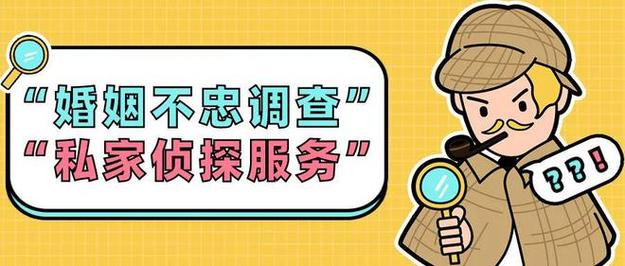 “婚姻不忠调查”
“私家侦探服务”

??!